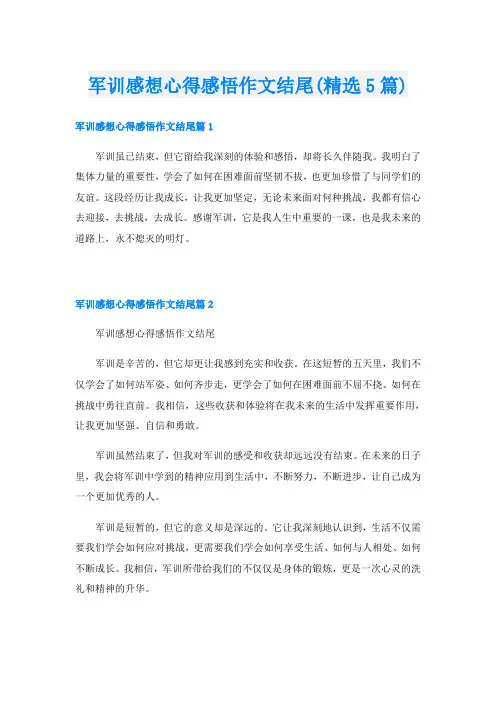 军训感想心得感悟作文结尾(精选5篇)

军训感想心得感悟作文结尾篇1

军训虽已结束，但它留给我深刻的体验和感悟，却将长久伴随我。我明白了集体力量的重要性，学会了如何在困难面前坚韧不拔，也更加珍惜了与同学们的友谊。这段经历让我成长，让我更加坚定，无论未来面对何种挑战，我都有信心去迎接，去挑战，去成长。感谢军训，它是我人生中重要的一课，也是我未来的道路上，永不熄灭的明灯。

军训感想心得感悟作文结尾篇2

军训感想心得感悟作文结尾

军训是辛苦的，但它却更让我感到充实和收获。在这短暂的五天里，我们不仅学会了如何站军姿、如何齐步走，更学会了如何在困难面前不屈不挠、如何在挑战中勇往直前。我相信，这些收获和体验将在我未来的生活中发挥重要作用，让我更加坚强、自信和勇敢。

军训虽然结束了，但我对军训的感受和收获却远远没有结束。在未来的日子里，我会将军训中学到的精神应用到生活中，不断努力，不断进步，让自己成为一个更加优秀的人。

军训是短暂的，但它的意义却是深远的。它让我深刻地认识到，生活不仅需要我们学会如何应对挑战，更需要我们学会如何享受生活、如何与人相处、如何不断成长。我相信，军训所带给我们的不仅仅是身体的锻炼，更是一次心灵的洗礼和精神的升华。